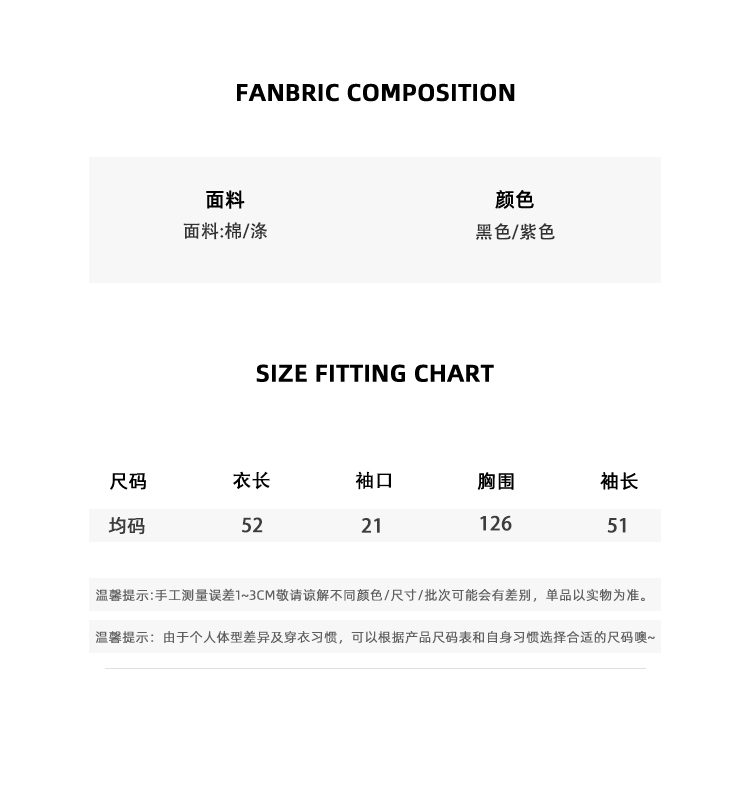 FANBRIC COMPOSITION

面料
面料:棉/涤

颜色
黑色/紫色

SIZE FITTING CHART

| 尺码 | 衣长 | 袖口 | 胸围 | 袖长 |
|---|---|---|---|---|
| 均码 | 52 | 21 | 126 | 51 |

温馨提示:手工测量误差1~3CM敬请谅解不同颜色/尺寸/批次可能会有差别，单品以实物为准。

温馨提示：由于个人体型差异及穿衣习惯，可以根据产品尺码表和自身习惯选择合适的尺码噢~